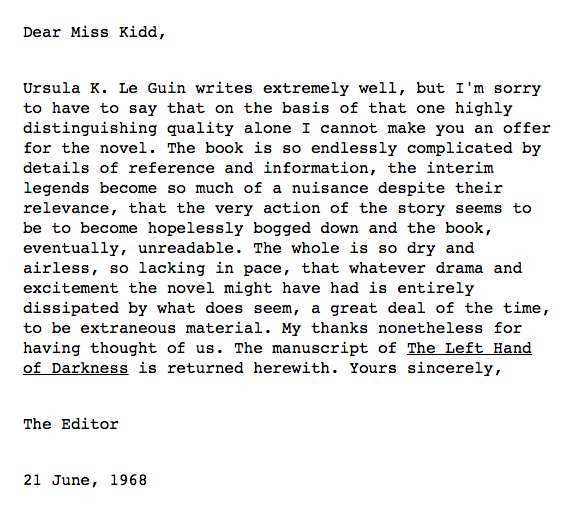 Dear Miss Kidd,

Ursula K. Le Guin writes extremely well, but I'm sorry to have to say that on the basis of that one highly distinguishing quality alone I cannot make you an offer for the novel. The book is so endlessly complicated by details of reference and information, the interim legends become so much of a nuisance despite their relevance, that the very action of the story seems to be to become hopelessly bogged down and the book, eventually, unreadable. The whole is so dry and airless, so lacking in pace, that whatever drama and excitement the novel might have had is entirely dissipated by what does seem, a great deal of the time, to be extraneous material. My thanks nonetheless for having thought of us. The manuscript of The Left Hand of Darkness is returned herewith. Yours sincerely,

The Editor

21 June, 1968